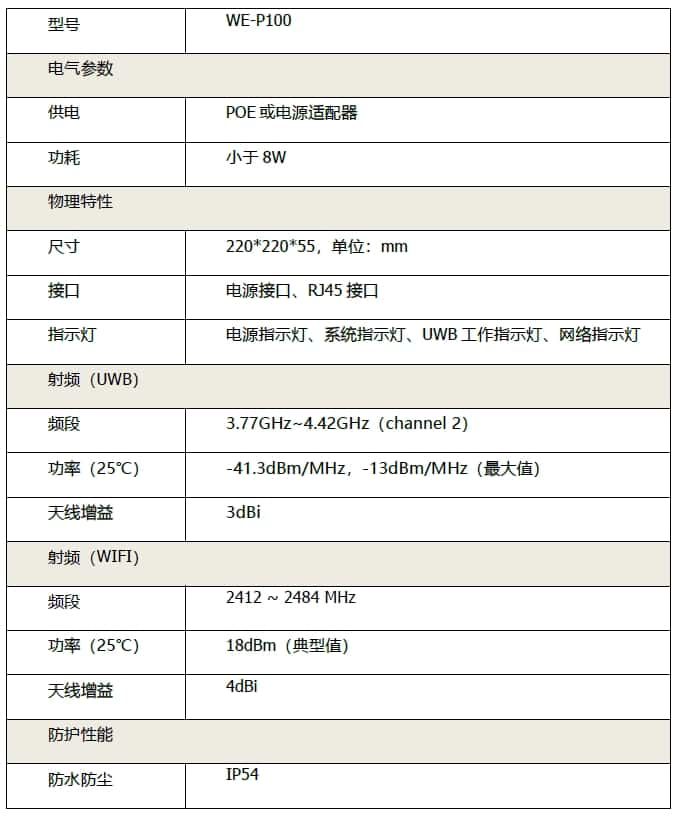 | 型号 | WE-P100 |
|---|---|
| 电气参数 | |
| 供电 | POE 或电源适配器 |
| 功耗 | 小于 8W |
| 物理特性 | |
| 尺寸 | 220\*220\*55，单位：mm |
| 接口 | 电源接口、RJ45 接口 |
| 指示灯 | 电源指示灯、系统指示灯、UWB 工作指示灯、网络指示灯 |
| 射频（UWB) | |
| 频段 | 3.77GHz~4.42GHz（channel 2) |
| 功率（25℃) | -41.3dBm/MHz，-13dBm/MHz（最大值) |
| 天线增益 | 3dBi |
| 射频（WIFI) | |
| 频段 | 2412 ~ 2484 MHz |
| 功率（25℃) | 18dBm（典型值) |
| 天线增益 | 4dBi |
| 防护性能 | |
| 防水防尘 | IP54 |